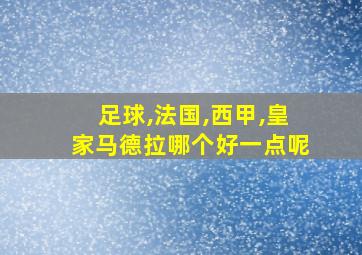 足球,法国,西甲,皇家马德拉哪个好一点呢